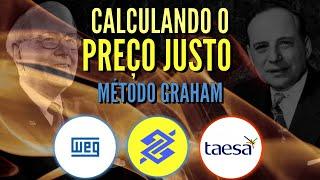 CALCULANDO O
PREÇO JUSTO
MÉTODO GRAHAM

WEG

taesa